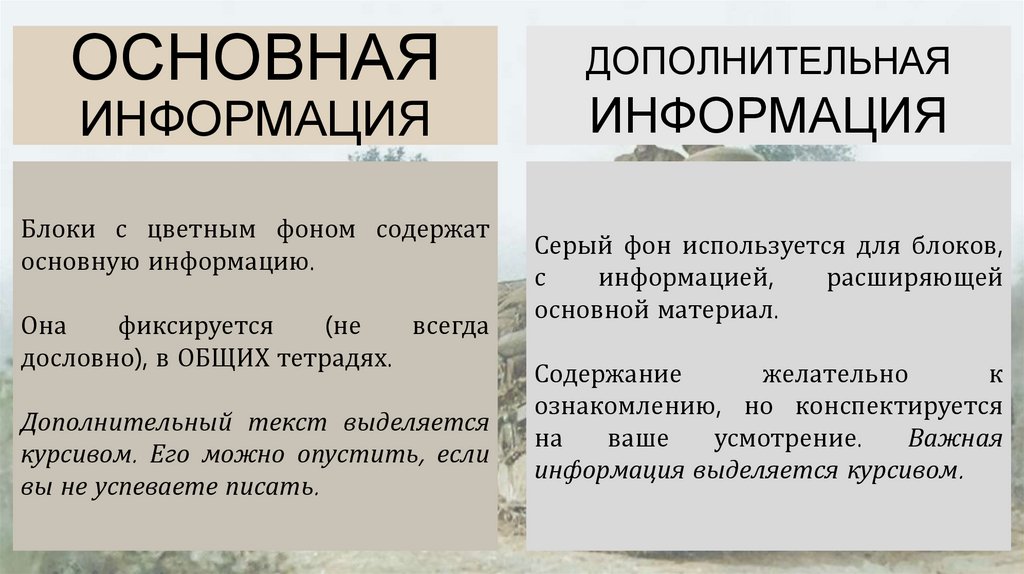 ОСНОВНАЯ ИНФОРМАЦИЯ

Блоки с цветным фоном содержат основную информацию.

Она фиксируется (не всегда дословно), в ОБЩИХ тетрадях.

Дополнительный текст выделяется курсивом. Его можно опустить, если вы не успеваете писать.

ДОПОЛНИТЕЛЬНАЯ ИНФОРМАЦИЯ

Серый фон используется для блоков, с информацией, расширяющей основной материал.

Содержание желательно к ознакомлению, но конспектируется на ваше усмотрение. Важная информация выделяется курсивом.